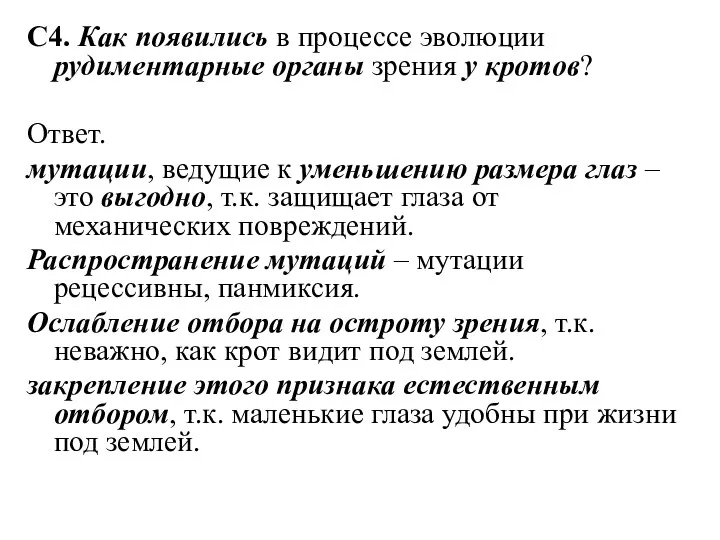 С4. Как появились в процессе эволюции рудиментарные органы зрения у кротов?

Ответ.

мутации, ведущие к уменьшению размера глаз – это выгодно, т.к. защищает глаза от механических повреждений.

Распространение мутаций – мутации рецессивны, панмиксия.

Ослабление отбора на остроту зрения, т.к. неважно, как крот видит под землей.

закрепление этого признака естественным отбором, т.к. маленькие глаза удобны при жизни под землей.